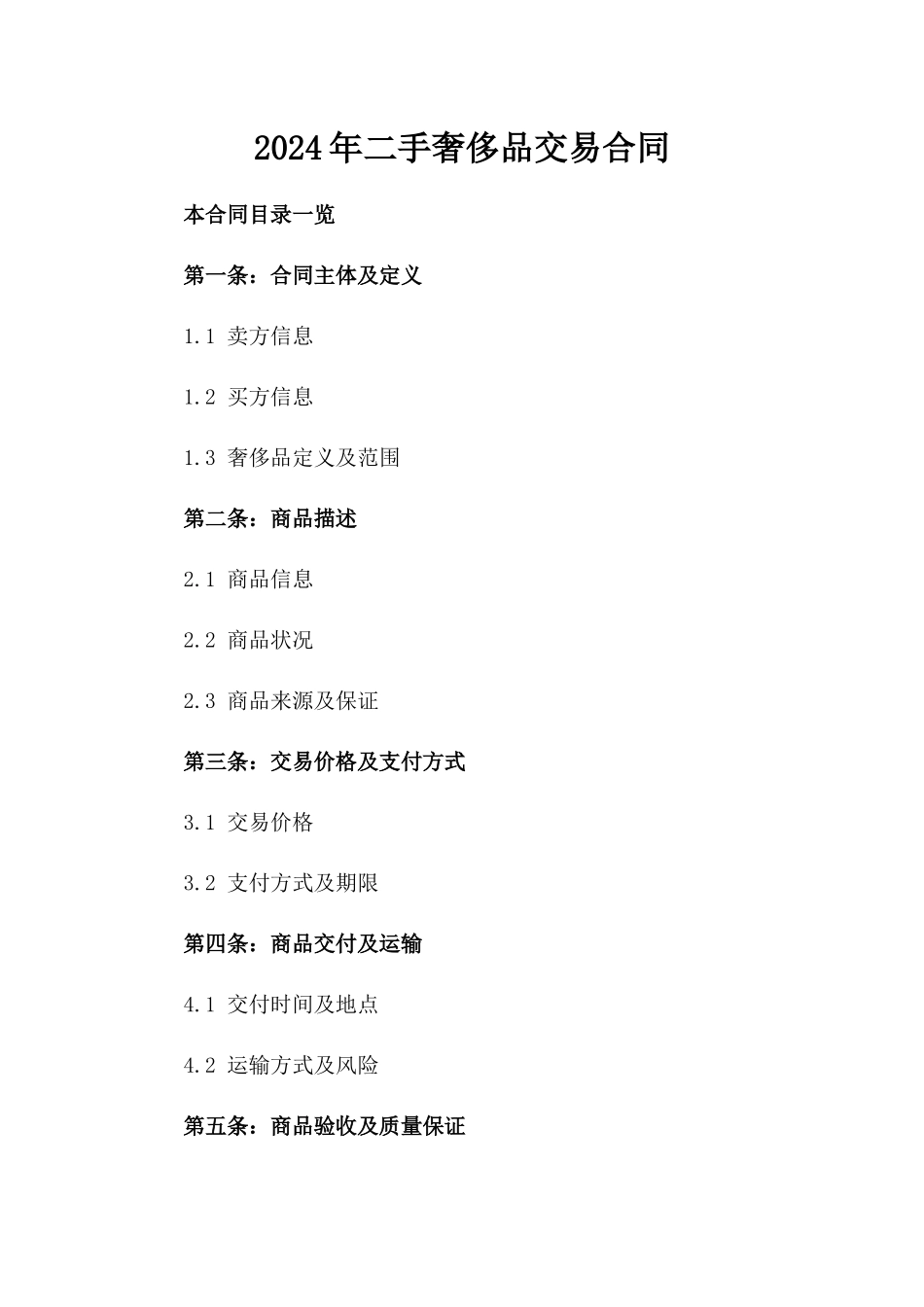 2024年二手奢侈品交易合同

本合同目录一览

第一条：合同主体及定义

1.1 卖方信息

1.2 买方信息

1.3 奢侈品定义及范围

第二条：商品描述

2.1 商品信息

2.2 商品状况

2.3 商品来源及保证

第三条：交易价格及支付方式

3.1 交易价格

3.2 支付方式及期限

第四条：商品交付及运输

4.1 交付时间及地点

4.2 运输方式及风险

第五条：商品验收及质量保证